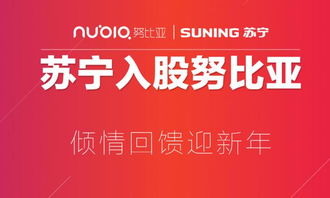 nubia 努比亚 | SUNING 苏宁

苏宁入股努比亚

倾情回馈迎新年